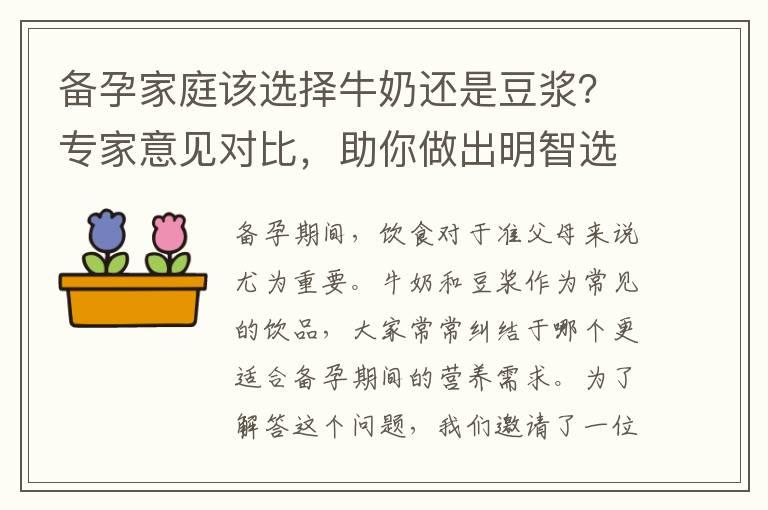 备孕家庭该选择牛奶还是豆浆？专家意见对比，助你做出明智选

备孕期间，饮食对于准父母来说尤为重要。牛奶和豆浆作为常见的饮品，大家常常纠结于哪个更适合备孕期间的营养需求。为了解答这个问题，我们邀请了一位